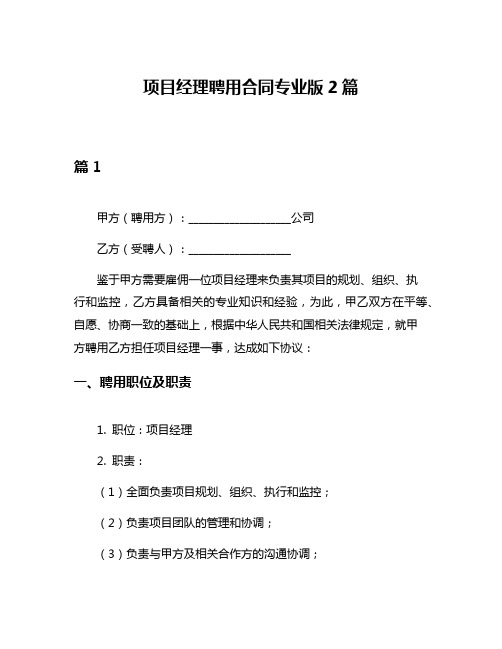 项目经理聘用合同专业版 2 篇

篇 1

甲方（聘用方）：__________________公司

乙方（受聘人）：__________________

鉴于甲方需要雇佣一位项目经理来负责其项目的规划、组织、执行和监控，乙方具备相关的专业知识和经验，为此，甲乙双方在平等、自愿、协商一致的基础上，根据中华人民共和国相关法律规定，就甲方聘用乙方担任项目经理一事，达成如下协议：

一、聘用职位及职责

1. 职位：项目经理

2. 职责：

（1）全面负责项目规划、组织、执行和监控；

（2）负责项目团队的管理和协调；

（3）负责与甲方及相关合作方的沟通协调；